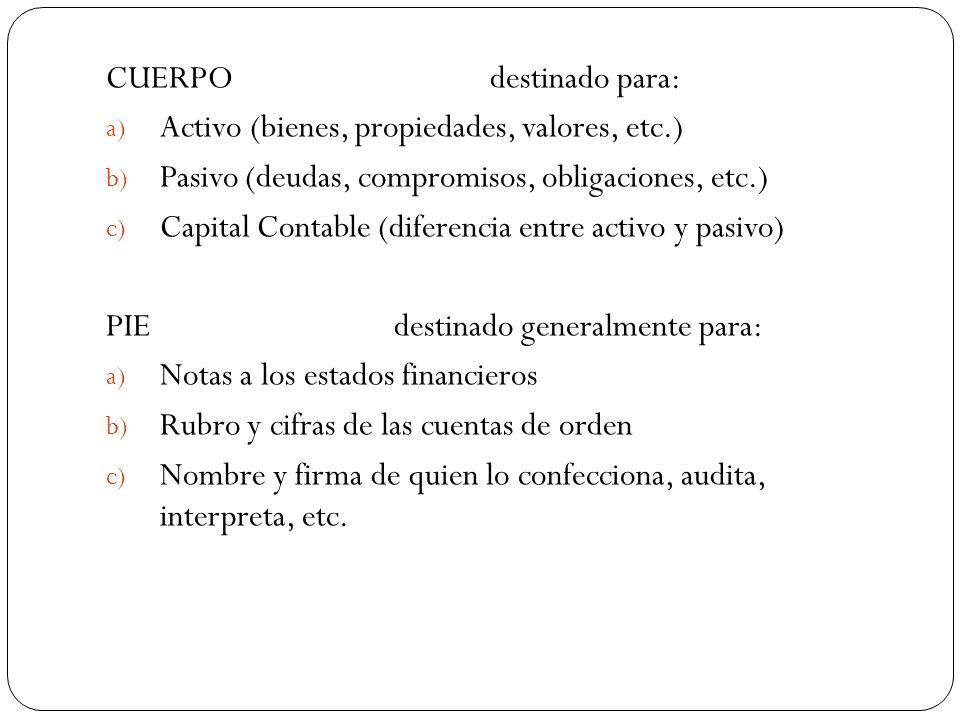 CUERPO destinado para:

a) Activo (bienes, propiedades, valores, etc.)
b) Pasivo (deudas, compromisos, obligaciones, etc.)
c) Capital Contable (diferencia entre activo y pasivo)

PIE destinado generalmente para:

a) Notas a los estados financieros
b) Rubro y cifras de las cuentas de orden
c) Nombre y firma de quien lo confecciona, audita, interpreta, etc.